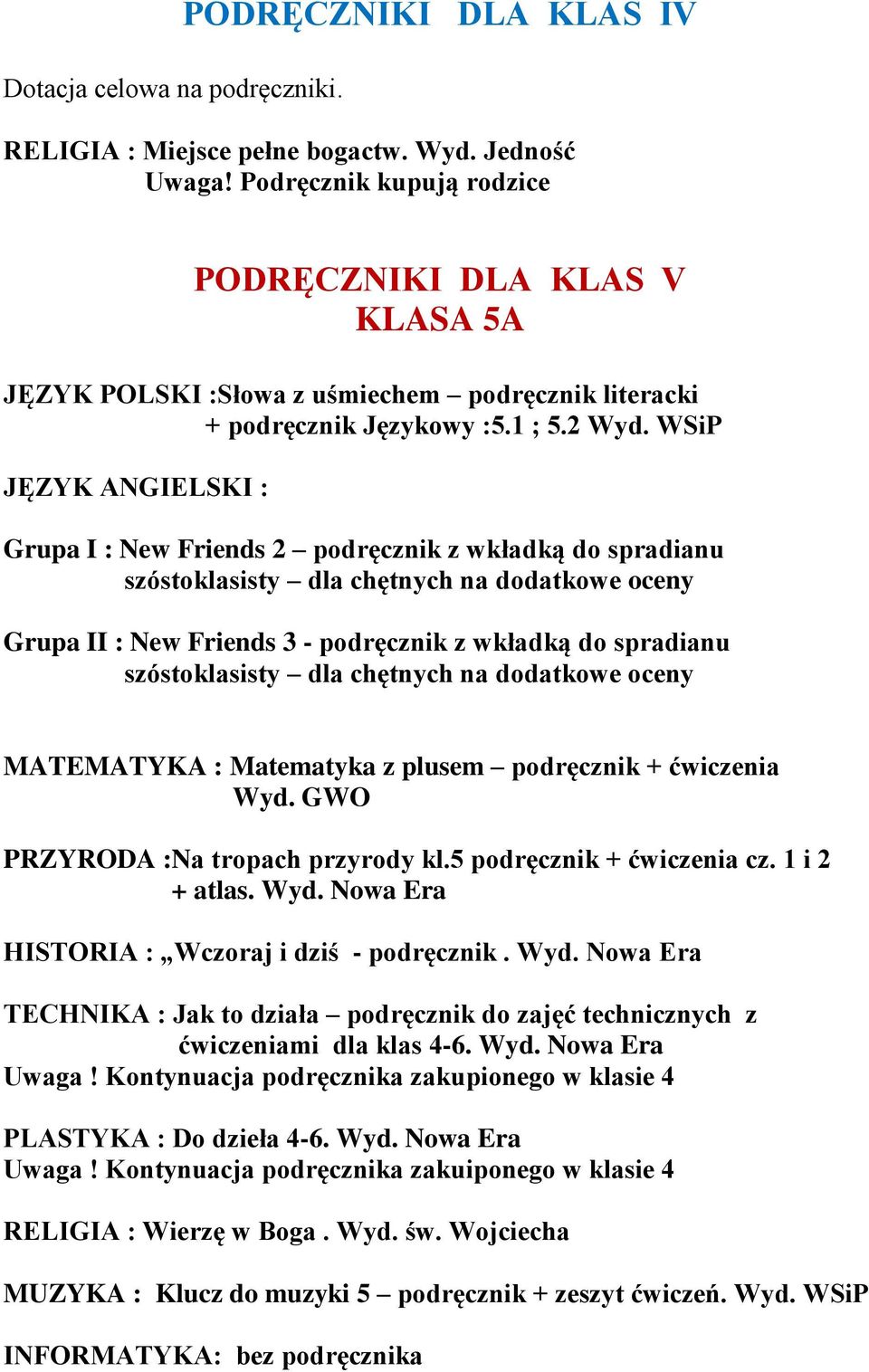 PODRĘCZNIKI DLA KLAS IV

Dotacja celowa na podręczniki.

RELIGIA : Miejsce pełne bogactw. Wyd. Jedność
Uwaga! Podręcznik kupują rodzice

PODRĘCZNIKI DLA KLAS V
KLASA 5A

JĘZYK POLSKI :Słowa z uśmiechem – podręcznik literacki + podręcznik Językowy :5.1 ; 5.2 Wyd. WSiP

JĘZYK ANGIELSKI :

Grupa I : New Friends 2 – podręcznik z wkładką do spradianu szóstoklasisty – dla chętnych na dodatkowe oceny

Grupa II : New Friends 3 - podręcznik z wkładką do spradianu szóstoklasisty – dla chętnych na dodatkowe oceny

MATEMATYKA : Matematyka z plusem – podręcznik + ćwiczenia Wyd. GWO

PRZYRODA :Na tropach przyrody kl.5 podręcznik + ćwiczenia cz. 1 i 2 + atlas. Wyd. Nowa Era

HISTORIA : „Wczoraj i dziś - podręcznik . Wyd. Nowa Era

TECHNIKA : Jak to działa – podręcznik do zajęć technicznych z ćwiczeniami dla klas 4-6. Wyd. Nowa Era
Uwaga ! Kontynuacja podręcznika zakupionego w klasie 4

PLASTYKA : Do dzieła 4-6. Wyd. Nowa Era
Uwaga ! Kontynuacja podręcznika zakuiponego w klasie 4

RELIGIA : Wierzę w Boga . Wyd. św. Wojciecha

MUZYKA : Klucz do muzyki 5 – podręcznik + zeszyt ćwiczeń. Wyd. WSiP

INFORMATYKA: bez podręcznika